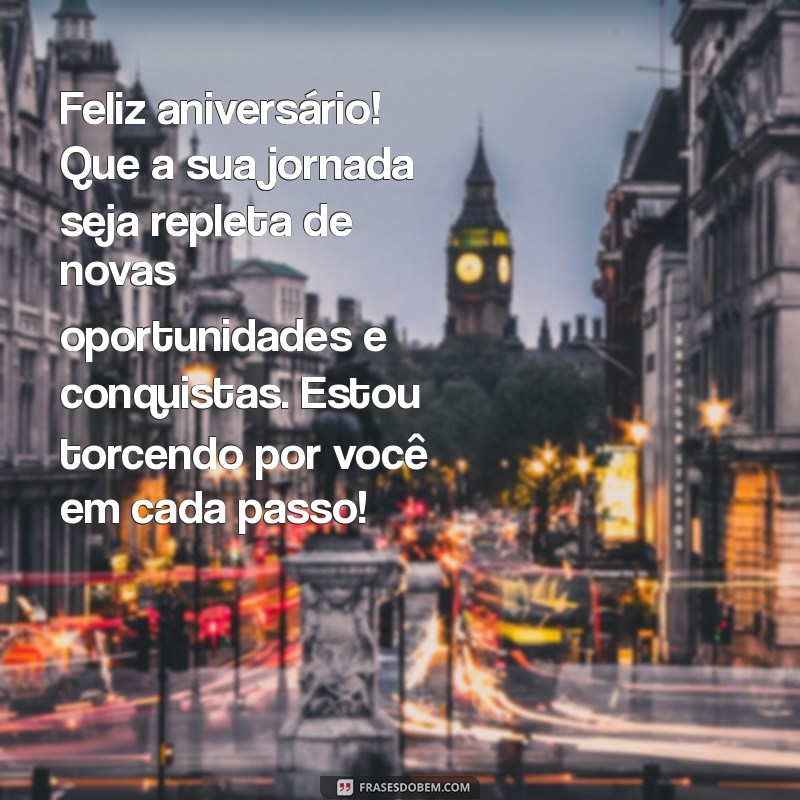 Feliz aniversário! Que a sua jornada seja repleta de novas oportunidades e conquistas. Estou torcendo por você em cada passo!

FRASESDOBEM.COM